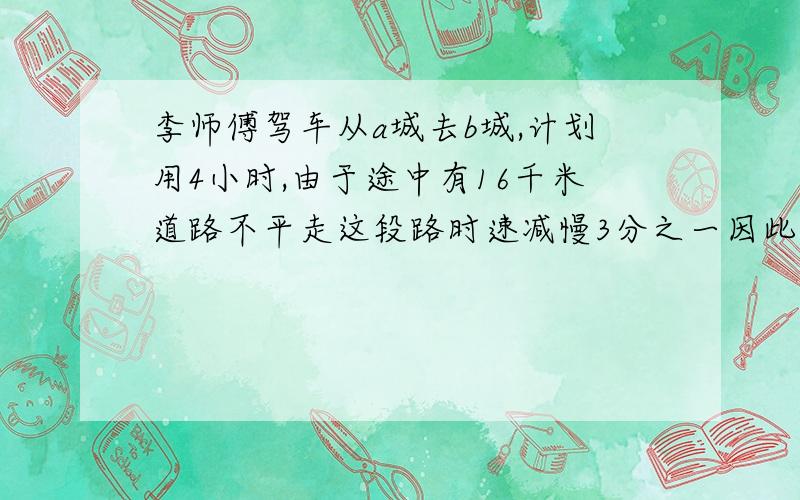 李师傅驾车从a城去b城,计划用4小时,由于途中有16千米道路不平走这段路时速减慢3分之一因此

ABC

Back to School